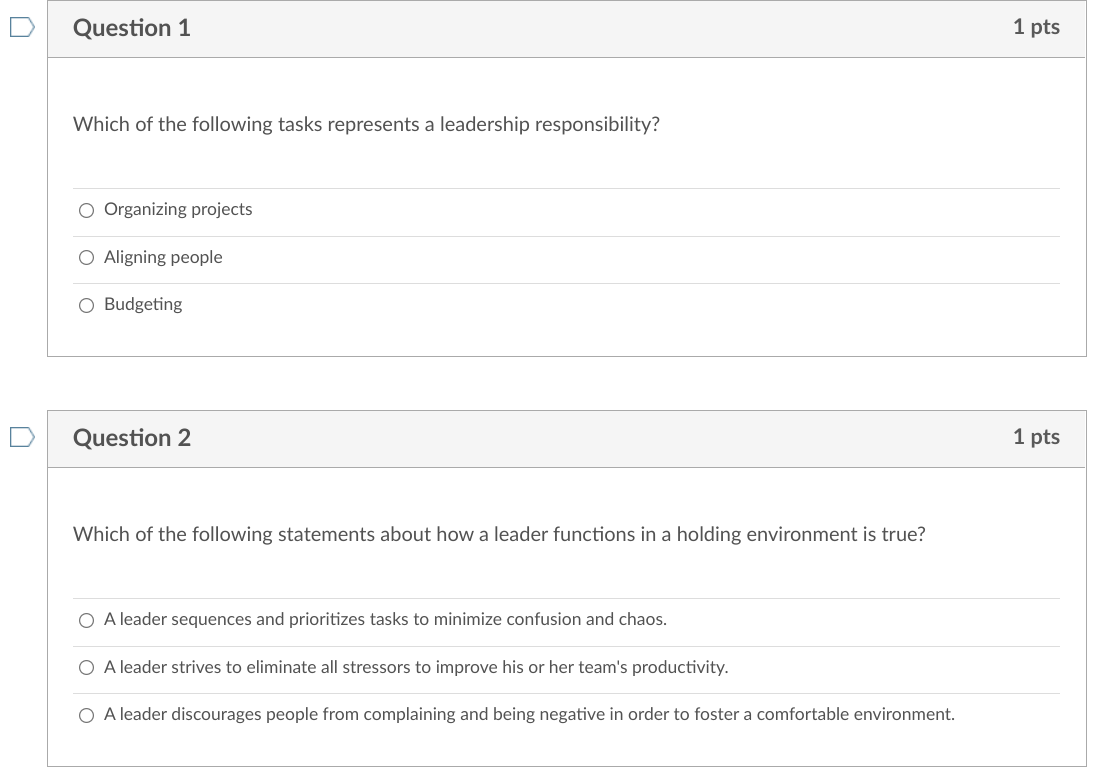 Question 1

1 pts

Which of the following tasks represents a leadership responsibility?

Organizing projects

Aligning people

Budgeting

Question 2

1 pts

Which of the following statements about how a leader functions in a holding environment is true?

A leader sequences and prioritizes tasks to minimize confusion and chaos.

A leader strives to eliminate all stressors to improve his or her team's productivity.

A leader discourages people from complaining and being negative in order to foster a comfortable environment.